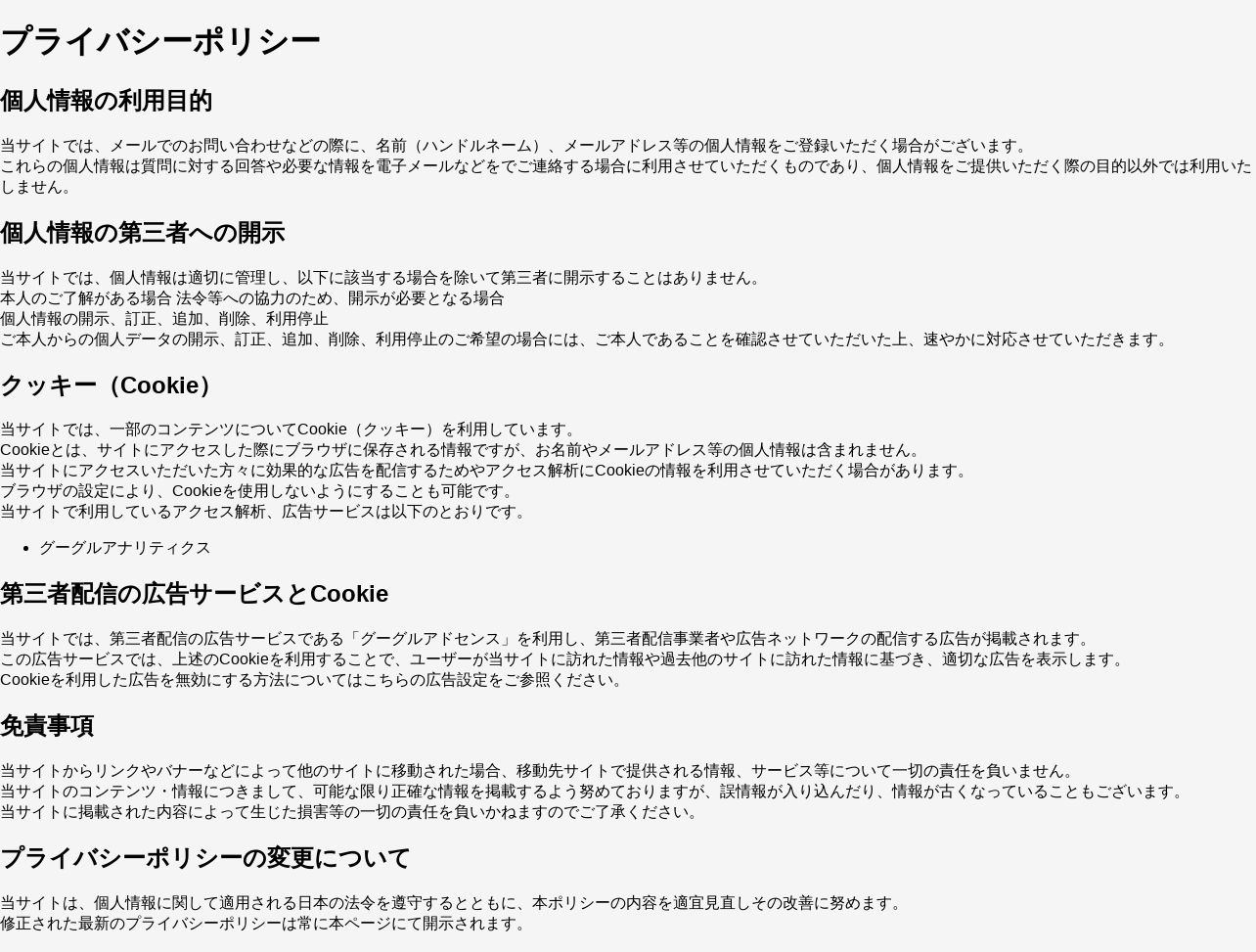 プライバシーポリシー

個人情報の利用目的

当サイトでは、メールでのお問い合わせなどの際に、名前（ハンドルネーム）、メールアドレス等の個人情報をご登録いただく場合がございます。
これらの個人情報は質問に対する回答や必要な情報を電子メールなどをでご連絡する場合に利用させていただくものであり、個人情報をご提供いただく際の目的以外では利用いたしません。

個人情報の第三者への開示

当サイトでは、個人情報は適切に管理し、以下に該当する場合を除いて第三者に開示することはありません。
本人のご了解がある場合 法令等への協力のため、開示が必要となる場合
個人情報の開示、訂正、追加、削除、利用停止
ご本人からの個人データの開示、訂正、追加、削除、利用停止のご希望の場合には、ご本人であることを確認させていただいた上、速やかに対応させていただきます。

クッキー（Cookie）

当サイトでは、一部のコンテンツについてCookie（クッキー）を利用しています。
Cookieとは、サイトにアクセスした際にブラウザに保存される情報ですが、お名前やメールアドレス等の個人情報は含まれません。
当サイトにアクセスいただいた方々に効果的な広告を配信するためやアクセス解析にCookieの情報を利用させていただく場合があります。
ブラウザの設定により、Cookieを使用しないようにすることも可能です。
当サイトで利用しているアクセス解析、広告サービスは以下のとおりです。

• グーグルアナリティクス

第三者配信の広告サービスとCookie

当サイトでは、第三者配信の広告サービスである「グーグルアドセンス」を利用し、第三者配信事業者や広告ネットワークの配信する広告が掲載されます。
この広告サービスでは、上述のCookieを利用することで、ユーザーが当サイトに訪れた情報や過去他のサイトに訪れた情報に基づき、適切な広告を表示します。
Cookieを利用した広告を無効にする方法についてはこちらの広告設定をご参照ください。

免責事項

当サイトからリンクやバナーなどによって他のサイトに移動された場合、移動先サイトで提供される情報、サービス等について一切の責任を負いません。
当サイトのコンテンツ・情報につきまして、可能な限り正確な情報を掲載するよう努めておりますが、誤情報が入り込んだり、情報が古くなっていることもございます。
当サイトに掲載された内容によって生じた損害等の一切の責任を負いかねますのでご了承ください。

プライバシーポリシーの変更について

当サイトは、個人情報に関して適用される日本の法令を遵守するとともに、本ポリシーの内容を適宜見直しその改善に努めます。
修正された最新のプライバシーポリシーは常に本ページにて開示されます。